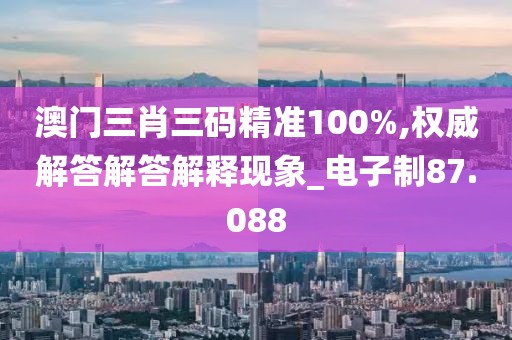 澳门三肖三码精准100%,权威解答解答解释现象_电子制87.088